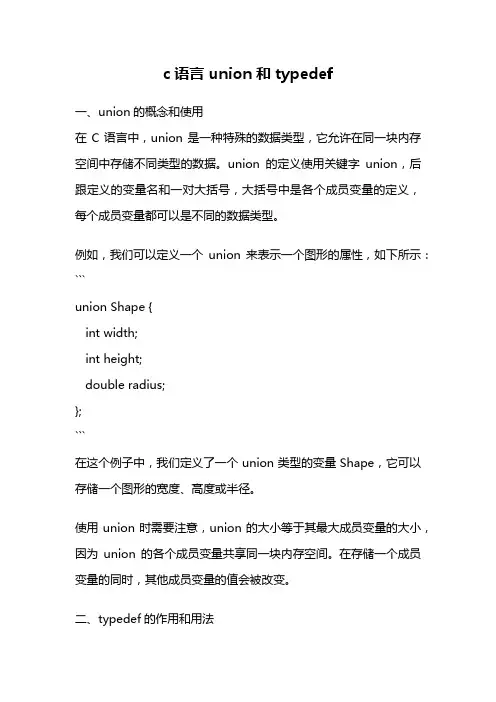 c 语言 union 和 typedef

一、union 的概念和使用

在 C 语言中，union 是一种特殊的数据类型，它允许在同一块内存空间中存储不同类型的数据。union 的定义使用关键字 union，后跟定义的变量名和一对大括号，大括号中是各个成员变量的定义，每个成员变量都可以是不同的数据类型。

例如，我们可以定义一个 union 来表示一个图形的属性，如下所示：

```

union Shape {

  int width;

  int height;

  double radius;

};

```

在这个例子中，我们定义了一个 union 类型的变量 Shape，它可以存储一个图形的宽度、高度或半径。

使用 union 时需要注意，union 的大小等于其最大成员变量的大小，因为 union 的各个成员变量共享同一块内存空间。在存储一个成员变量的同时，其他成员变量的值会被改变。

二、typedef 的作用和用法